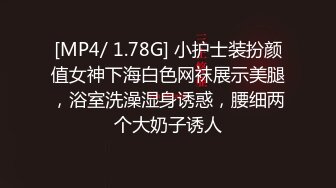 [MP4/ 1.78G] 小护士装扮颜值女神下海白色网袜展示美腿，浴室洗澡湿身诱惑，腰细两个大奶子诱人